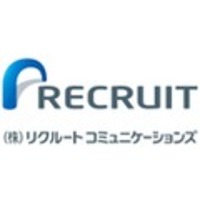 RECRUIT

(株) リクルート コミュニケーションズ